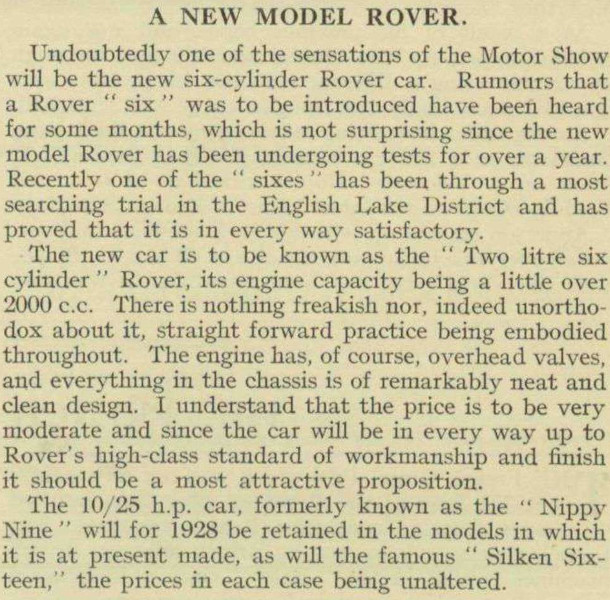 A NEW MODEL ROVER.

Undoubtedly one of the sensations of the Motor Show will be the new six-cylinder Rover car. Rumours that a Rover " six " was to be introduced have been heard for some months, which is not surprising since the new model Rover has been undergoing tests for over a year. Recently one of the " sixes " has been through a most searching trial in the English Lake District and has proved that it is in every way satisfactory.

The new car is to be known as the " Two litre six cylinder " Rover, its engine capacity being a little over 2000 c.c. There is nothing freakish nor, indeed unorthodox about it, straight forward practice being embodied throughout. The engine has, of course, overhead valves, and everything in the chassis is of remarkably neat and clean design. I understand that the price is to be very moderate and since the car will be in every way up to Rover's high-class standard of workmanship and finish it should be a most attractive proposition.

The 10/25 h.p. car, formerly known as the " Nippy Nine " will for 1928 be retained in the models in which it is at present made, as will the famous " Silken Sixteen," the prices in each case being unaltered.